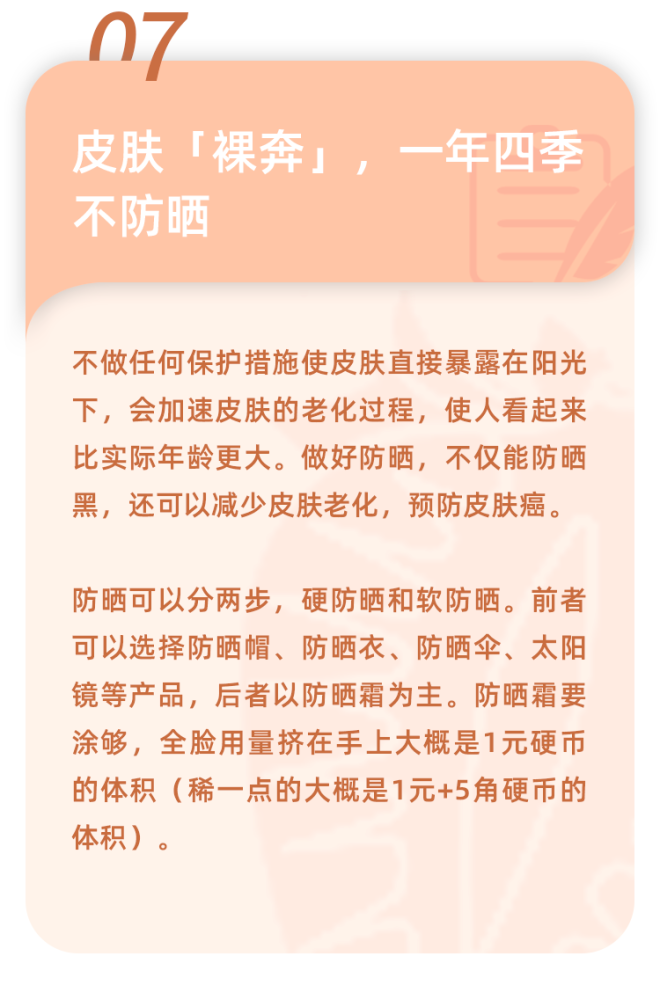 07

皮肤「裸奔」，一年四季不防晒

不做任何保护措施使皮肤直接暴露在阳光下，会加速皮肤的老化过程，使人看起来比实际年龄更大。做好防晒，不仅能防晒黑，还可以减少皮肤老化，预防皮肤癌。

防晒可以分两步，硬防晒和软防晒。前者可以选择防晒帽、防晒衣、防晒伞、太阳镜等产品，后者以防晒霜为主。防晒霜要涂够，全脸用量挤在手上大概是1元硬币的体积（稀一点的大概是1元+5角硬币的体积）。